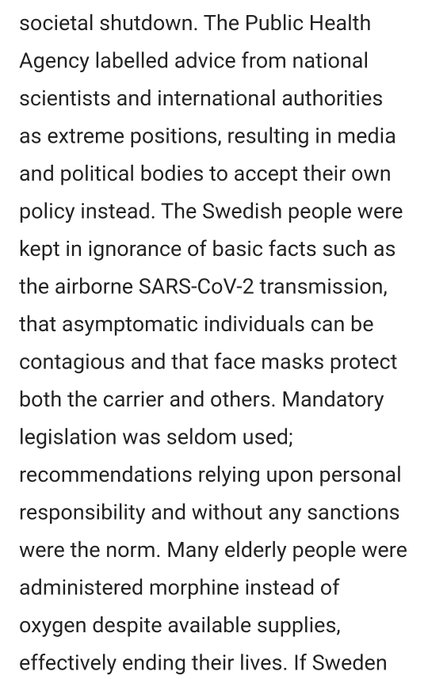 societal shutdown. The Public Health Agency labelled advice from national scientists and international authorities as extreme positions, resulting in media and political bodies to accept their own policy instead. The Swedish people were kept in ignorance of basic facts such as the airborne SARS-CoV-2 transmission, that asymptomatic individuals can be contagious and that face masks protect both the carrier and others. Mandatory legislation was seldom used; recommendations relying upon personal responsibility and without any sanctions were the norm. Many elderly people were administered morphine instead of oxygen despite available supplies, effectively ending their lives. If Sweden